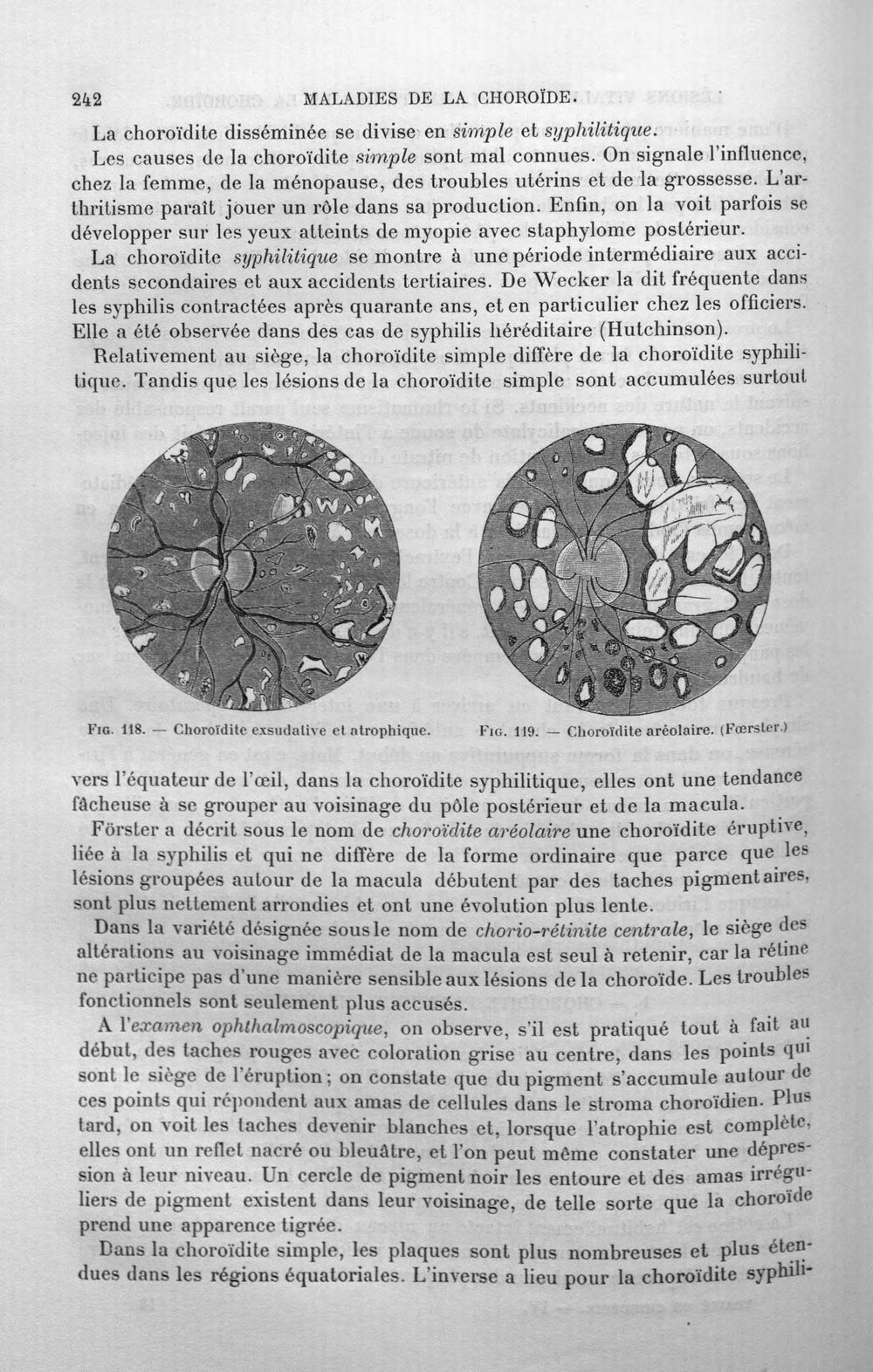 242 MALADIES DE LA CHOROÏDE.

La choroïdite disséminée se divise en simple et syphilitique.

Les causes de la choroïdite simple sont mal connues. On signale l'influence, chez la femme, de la ménopause, des troubles utérins et de la grossesse. L'arthritisme paraît jouer un rôle dans sa production. Enfin, on la voit parfois se développer sur les yeux atteints de myopie avec staphylome postérieur.

La choroïdite syphilitique se montre à une période intermédiaire aux accidents secondaires et aux accidents tertiaires. De Wecker la dit fréquente dans les syphilis contractées après quarante ans, et en particulier chez les officiers. Elle a été observée dans des cas de syphilis héréditaire (Hutchinson).

Relativement au siège, la choroïdite simple diffère de la choroïdite syphilitique. Tandis que les lésions de la choroïdite simple sont accumulées surtout

Fig. 118. — Choroïdite exsudative et atrophique.

Fig. 119. — Choroïdite aréolaire. (Fœrster.)

vers l'équateur de l'œil, dans la choroïdite syphilitique, elles ont une tendance fâcheuse à se grouper au voisinage du pôle postérieur et de la macula.

Förster a décrit sous le nom de choroïdite aréolaire une choroïdite éruptive, liée à la syphilis et qui ne diffère de la forme ordinaire que parce que les lésions groupées autour de la macula débutent par des taches pigmentaires, sont plus nettement arrondies et ont une évolution plus lente.

Dans la variété désignée sous le nom de chorio-rétinite centrale, le siège des altérations au voisinage immédiat de la macula est seul à retenir, car la rétine ne participe pas d'une manière sensible aux lésions de la choroïde. Les troubles fonctionnels sont seulement plus accusés.

A l'examen ophthalmoscopique, on observe, s'il est pratiqué tout à fait au début, des taches rouges avec coloration grise au centre, dans les points qui sont le siège de l'éruption; on constate que du pigment s'accumule autour de ces points qui répondent aux amas de cellules dans le stroma choroïdien. Plus tard, on voit les taches devenir blanches et, lorsque l'atrophie est complète, elles ont un reflet nacré ou bleuâtre, et l'on peut même constater une dépression à leur niveau. Un cercle de pigment noir les entoure et des amas irréguliers de pigment existent dans leur voisinage, de telle sorte que la choroïde prend une apparence tigrée.

Dans la choroïdite simple, les plaques sont plus nombreuses et plus étendues dans les régions équatoriales. L'inverse a lieu pour la choroïdite syphili-